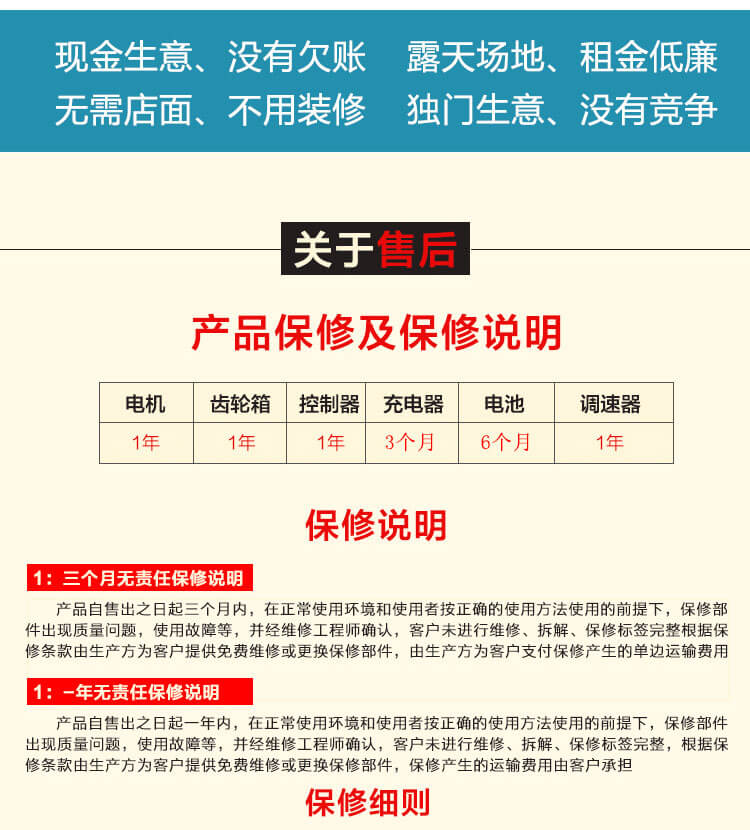 现金生意、没有欠账　露天场地、租金低廉
无需店面、不用装修　独门生意、没有竞争

关于售后

产品保修及保修说明

| 电机 | 齿轮箱 | 控制器 | 充电器 | 电池 | 调速器 |
|---|---|---|---|---|---|
| 1年 | 1年 | 1年 | 3个月 | 6个月 | 1年 |

保修说明

1：三个月无责任保修说明

产品自售出之日起三个月内，在正常使用环境和使用者按正确的使用方法使用的前提下，保修部件出现质量问题，使用故障等，并经维修工程师确认，客户未进行维修、拆解、保修标签完整根据保修条款由生产方为客户提供免费维修或更换保修部件，由生产方为客户支付保修产生的单边运输费用

1：一年无责任保修说明

产品自售出之日起一年内，在正常使用环境和使用者按正确的使用方法使用的前提下，保修部件出现质量问题，使用故障等，并经维修工程师确认，客户未进行维修、拆解、保修标签完整，根据保修条款由生产方为客户提供免费维修或更换保修部件，保修产生的运输费用由客户承担

保修细则